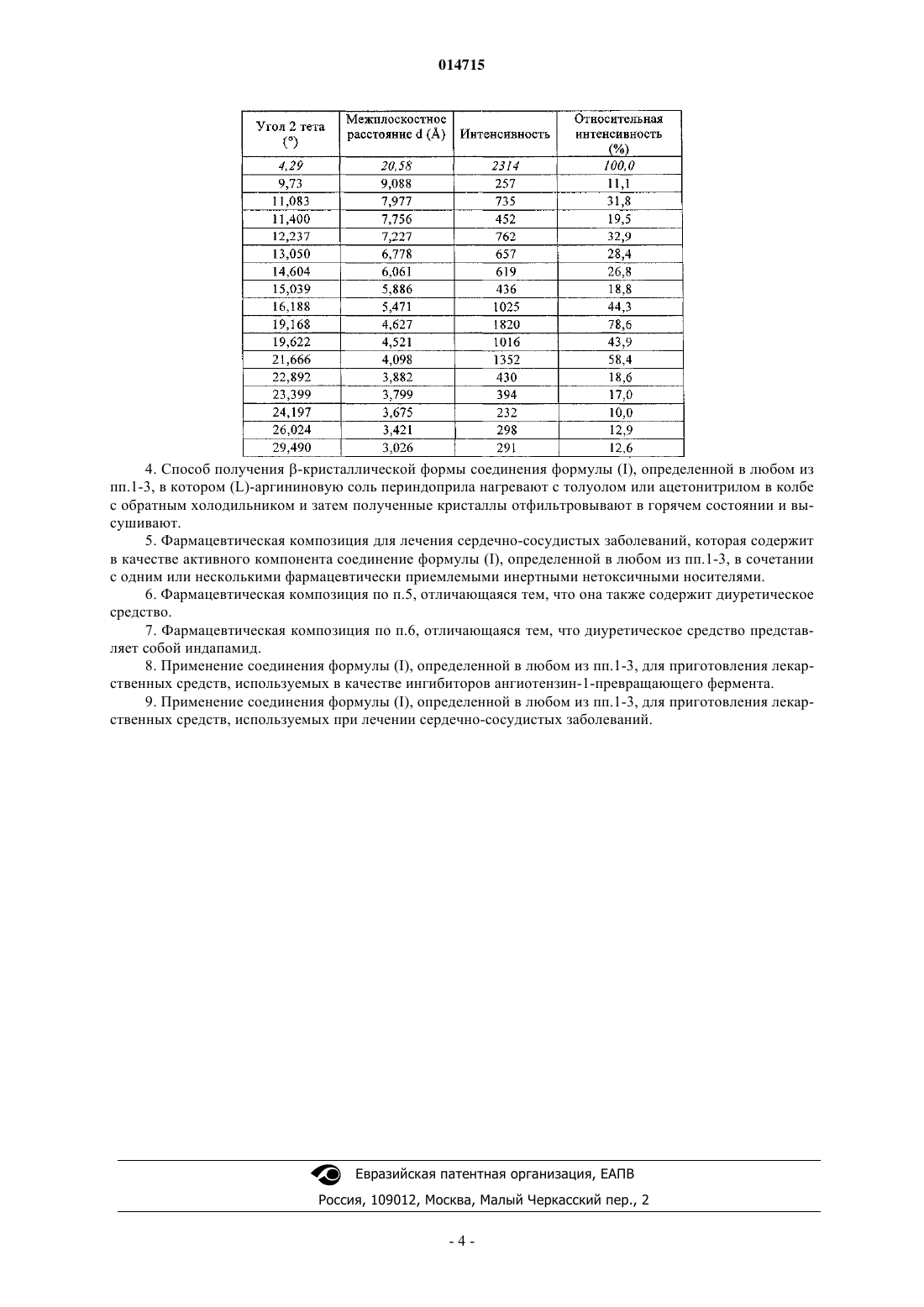 014715

| Угол 2 тета (°) | Межплоскостное расстояние d (Å) | Интенсивность | Относительная интенсивность (%) |
|---|---|---|---|
| 4,29 | 20,58 | 2314 | 100,0 |
| 9,73 | 9,088 | 257 | 11,1 |
| 11,083 | 7,977 | 735 | 31,8 |
| 11,400 | 7,756 | 452 | 19,5 |
| 12,237 | 7,227 | 762 | 32,9 |
| 13,050 | 6,778 | 657 | 28,4 |
| 14,604 | 6,061 | 619 | 26,8 |
| 15,039 | 5,886 | 436 | 18,8 |
| 16,188 | 5,471 | 1025 | 44,3 |
| 19,168 | 4,627 | 1820 | 78,6 |
| 19,622 | 4,521 | 1016 | 43,9 |
| 21,666 | 4,098 | 1352 | 58,4 |
| 22,892 | 3,882 | 430 | 18,6 |
| 23,399 | 3,799 | 394 | 17,0 |
| 24,197 | 3,675 | 232 | 10,0 |
| 26,024 | 3,421 | 298 | 12,9 |
| 29,490 | 3,026 | 291 | 12,6 |

4. Способ получения β-кристаллической формы соединения формулы (I), определенной в любом из пп.1-3, в котором (L)-аргининовую соль периндоприла нагревают с толуолом или ацетонитрилом в колбе с обратным холодильником и затем полученные кристаллы отфильтровывают в горячем состоянии и высушивают.

5. Фармацевтическая композиция для лечения сердечно-сосудистых заболеваний, которая содержит в качестве активного компонента соединение формулы (I), определенной в любом из пп.1-3, в сочетании с одним или несколькими фармацевтически приемлемыми инертными нетоксичными носителями.

6. Фармацевтическая композиция по п.5, отличающаяся тем, что она также содержит диуретическое средство.

7. Фармацевтическая композиция по п.6, отличающаяся тем, что диуретическое средство представляет собой индапамид.

8. Применение соединения формулы (I), определенной в любом из пп.1-3, для приготовления лекарственных средств, используемых в качестве ингибиторов ангиотензин-1-превращающего фермента.

9. Применение соединения формулы (I), определенной в любом из пп.1-3, для приготовления лекарственных средств, используемых при лечении сердечно-сосудистых заболеваний.

Евразийская патентная организация, ЕАПВ
Россия, 109012, Москва, Малый Черкасский пер., 2

- 4 -